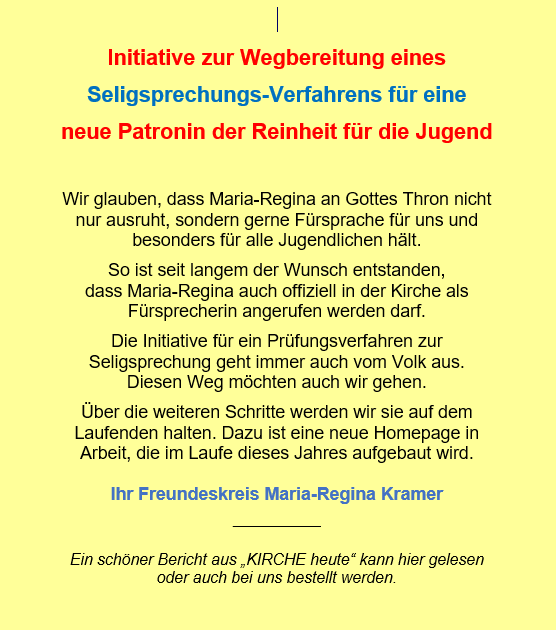 Initiative zur Wegbereitung eines

Seligsprechungs-Verfahrens für eine

neue Patronin der Reinheit für die Jugend

Wir glauben, dass Maria-Regina an Gottes Thron nicht nur ausruht, sondern gerne Fürsprache für uns und besonders für alle Jugendlichen hält.

So ist seit langem der Wunsch entstanden, dass Maria-Regina auch offiziell in der Kirche als Fürsprecherin angerufen werden darf.

Die Initiative für ein Prüfungsverfahren zur Seligsprechung geht immer auch vom Volk aus. Diesen Weg möchten auch wir gehen.

Über die weiteren Schritte werden wir sie auf dem Laufenden halten. Dazu ist eine neue Homepage in Arbeit, die im Laufe dieses Jahres aufgebaut wird.

Ihr Freundeskreis Maria-Regina Kramer

Ein schöner Bericht aus „KIRCHE heute“ kann hier gelesen oder auch bei uns bestellt werden.